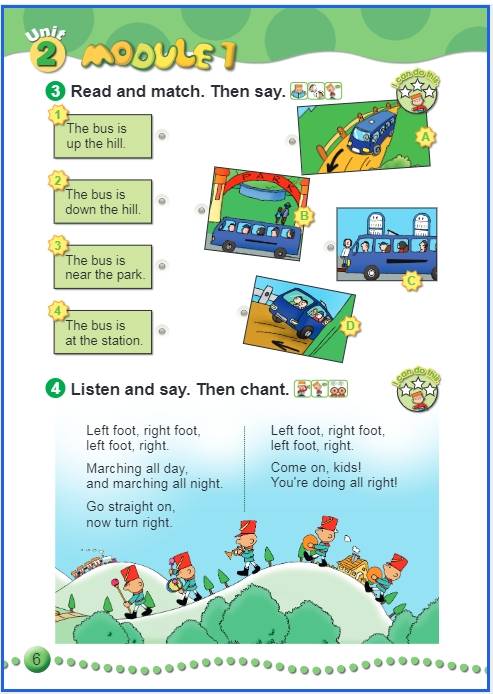 Unit 2 MODULE 1

3 Read and match. Then say.

I can do this

1 The bus is up the hill.

2 The bus is down the hill.

3 The bus is near the park.

4 The bus is at the station.

A

PARK

B

C

D

4 Listen and say. Then chant.

I can do this

Left foot, right foot, left foot, right.

Marching all day, and marching all night.

Go straight on, now turn right.

Left foot, right foot, left foot, right.

Come on, kids! You're doing all right!

6